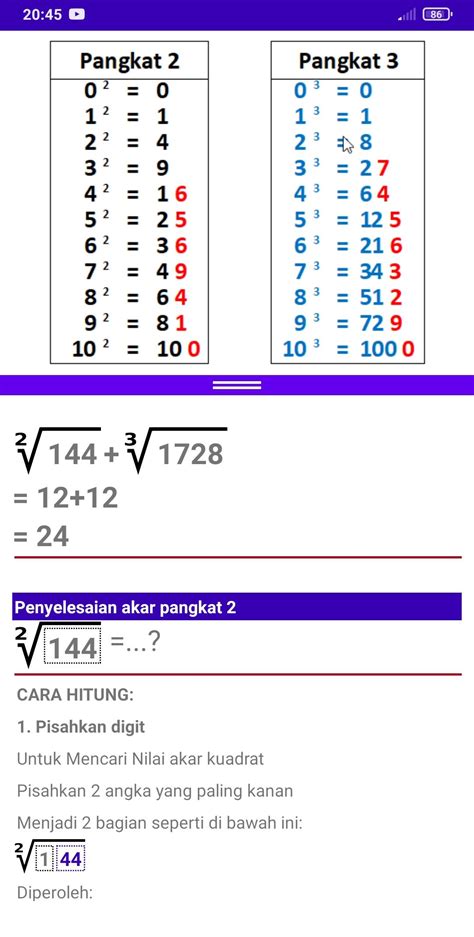 20:45 86

| Pangkat 2 |
|---|
| $0^2 = 0$ |
| $1^2 = 1$ |
| $2^2 = 4$ |
| $3^2 = 9$ |
| $4^2 = 16$ |
| $5^2 = 25$ |
| $6^2 = 36$ |
| $7^2 = 49$ |
| $8^2 = 64$ |
| $9^2 = 81$ |
| $10^2 = 100$ |

| Pangkat 3 |
|---|
| $0^3 = 0$ |
| $1^3 = 1$ |
| $2^3 = 8$ |
| $3^3 = 27$ |
| $4^3 = 64$ |
| $5^3 = 125$ |
| $6^3 = 216$ |
| $7^3 = 343$ |
| $8^3 = 512$ |
| $9^3 = 729$ |
| $10^3 = 1000$ |

$\sqrt[2]{144} + \sqrt[3]{1728}$
$= 12+12$
$= 24$

Penyelesaian akar pangkat 2

$\sqrt[2]{144}$ =...?

CARA HITUNG:

1. Pisahkan digit

Untuk Mencari Nilai akar kuadrat

Pisahkan 2 angka yang paling kanan

Menjadi 2 bagian seperti di bawah ini:

$\sqrt[2]{1\ 44}$

Diperoleh: